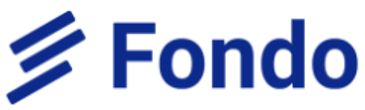 Fondo